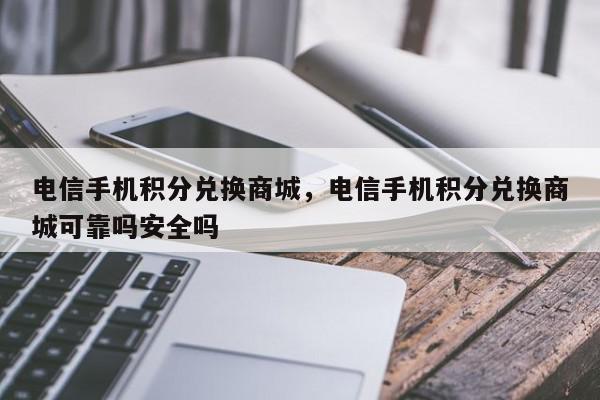 电信手机积分兑换商城，电信手机积分兑换商城可靠吗安全吗